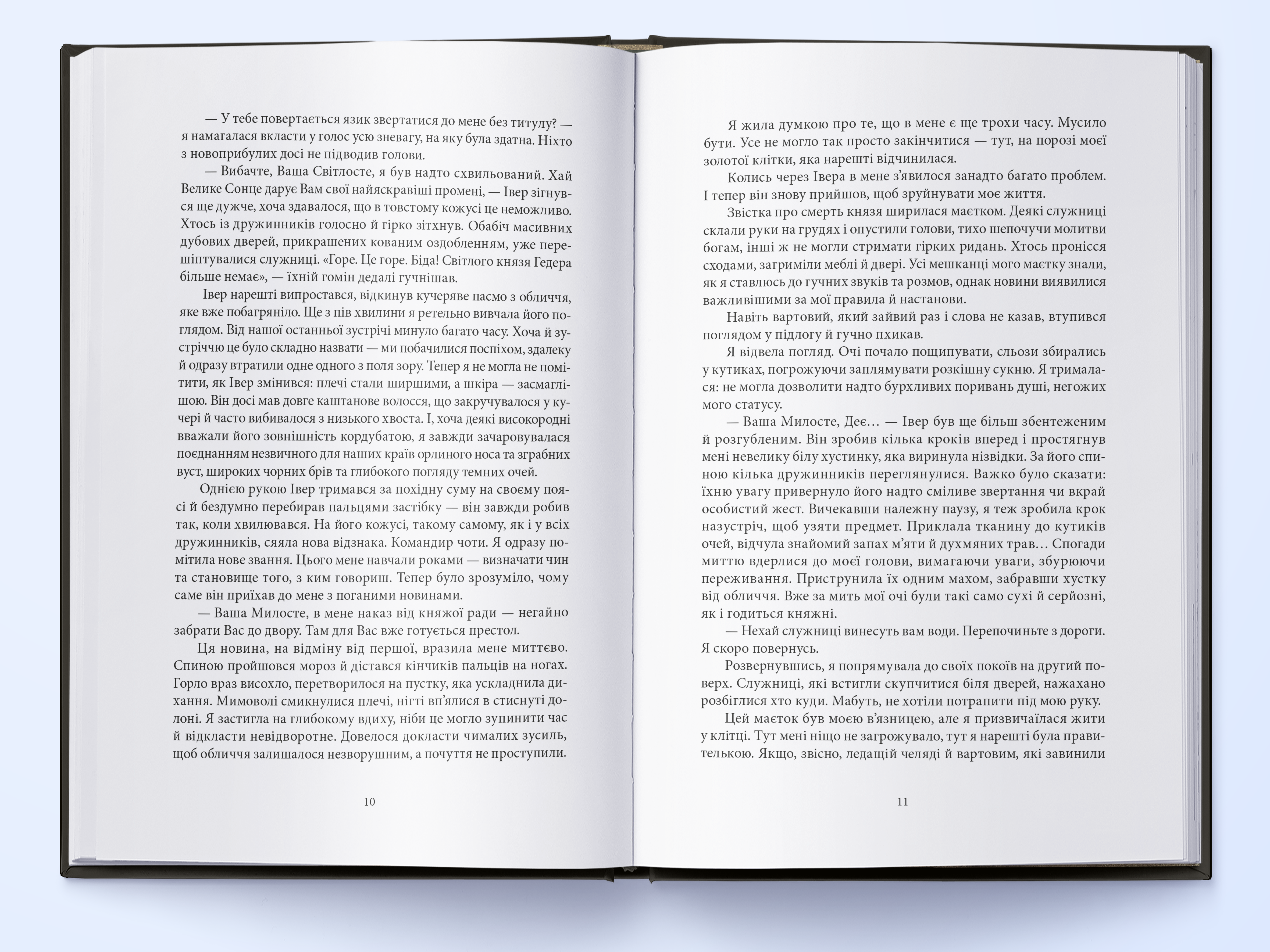 — У тебе повертається язик звертатися до мене без титулу? — я намагалася вкласти у голос усю зневагу, на яку була здатна. Ніхто з новоприбулих досі не підводив голови.

— Вибачте, Ваша Світлосте, я був надто схвильований. Хай Велике Сонце дарує Вам свої найяскравіші промені, — Івер зігнувся ще дужче, хоча здавалося, що в товстому кожусі це неможливо. Хтось із дружинників голосно й гірко зітхнув. Обабіч масивних дубових дверей, прикрашених кованим оздобленням, уже перешіптувалися служниці. «Горе. Це горе. Біда! Світлого князя Гедера більше немає», — їхній гомін дедалі гучнішав.

Івер нарешті випростався, відкинув кучеряве пасмо з обличчя, яке вже побагряніло. Ще з пів хвилини я ретельно вивчала його поглядом. Від нашої останньої зустрічі минуло багато часу. Хоча й зустріччю це було складно назвати — ми побачилися поспіхом, здалеку й одразу втратили одне одного з поля зору. Тепер я не могла не помітити, як Івер змінився: плечі стали ширшими, а шкіра — засмаглішою. Він досі мав довге каштанове волосся, що закручувалося у кучері й часто вибивалося з низького хвоста. І, хоча деякі високородні вважали його зовнішність кордубатою, я завжди зачаровувалася поєднанням незвичного для наших країв орлиного носа та зграбних вуст, широких чорних брів та глибокого погляду темних очей.

Однією рукою Івер тримався за похідну суму на своєму поясі й бездумно перебирав пальцями застібку — він завжди робив так, коли хвилювався. На його кожусі, такому самому, як і у всіх дружинників, сяяла нова відзнака. Командир чоти. Я одразу помітила нове звання. Цього мене навчали роками — визначати чин та становище того, з ким говориш. Тепер було зрозуміло, чому саме він приїхав до мене з поганими новинами.

— Ваша Милосте, в мене наказ від княжої ради — негайно забрати Вас до двору. Там для Вас вже готується престол.

Ця новина, на відміну від першої, вразила мене миттєво. Спиною пройшовся мороз й дістався кінчиків пальців на ногах. Горло враз висохло, перетворилося на пустку, яка ускладнила дихання. Мимоволі смикнулися плечі, нігті вп'ялися в стиснуті долоні. Я застигла на глибокому вдиху, ніби це могло зупинити час й відкласти невідворотне. Довелося докласти чималих зусиль, щоб обличчя залишалося незворушним, а почуття не проступили.

10

Я жила думкою про те, що в мене є ще трохи часу. Мусило бути. Усе не могло так просто закінчитися — тут, на порозі моєї золотої клітки, яка нарешті відчинилася.

Колись через Івера в мене з'явилося занадто багато проблем. І тепер він знову прийшов, щоб зруйнувати моє життя.

Звістка про смерть князя ширилася маєтком. Деякі служниці склали руки на грудях і опустили голови, тихо шепочучи молитви богам, інші ж не могли стримати гірких ридань. Хтось пронісся сходами, загриміли меблі й двері. Усі мешканці мого маєтку знали, як я ставлюсь до гучних звуків та розмов, однак новини виявилися важливішими за мої правила й настанови.

Навіть вартовий, який зайвий раз і слова не казав, втупився поглядом у підлогу й гучно пхикав.

Я відвела погляд. Очі почало пощипувати, сльози збирались у кутиках, погрожуючи заплямувати розкішну сукню. Я трималася: не могла дозволити надто бурхливих поривань душі, негожих мого статусу.

— Ваша Милосте, Деє… — Івер був ще більш збентеженим й розгубленим. Він зробив кілька кроків вперед і простягнув мені невелику білу хустинку, яка виринула нізвідки. За його спиною кілька дружинників переглянулися. Важко було сказати: їхню увагу привернуло його надто сміливе звертання чи вкрай особистий жест. Вичекавши належну паузу, я теж зробила крок назустріч, щоб узяти предмет. Приклала тканину до кутиків очей, відчула знайомий запах м'яти й духмяних трав… Спогади миттю вдерлися до моєї голови, вимагаючи уваги, збурюючи переживання. Приструнила їх одним махом, забравши хустку від обличчя. Вже за мить мої очі були такі само сухі й серйозні, як і годиться княжні.

— Нехай служниці винесуть вам води. Перепочиньте з дороги. Я скоро повернусь.

Розвернувшись, я попрямувала до своїх покоїв на другий поверх. Служниці, які встигли скупчитися біля дверей, нажахано розбіглися хто куди. Мабуть, не хотіли потрапити під мою руку.

Цей маєток був моєю в'язницею, але я призвичаїлася жити у клітці. Тут мені ніщо не загрожувало, тут я нарешті була правителькою. Якщо, звісно, ледащій челяді й вартовим, які завинили

11